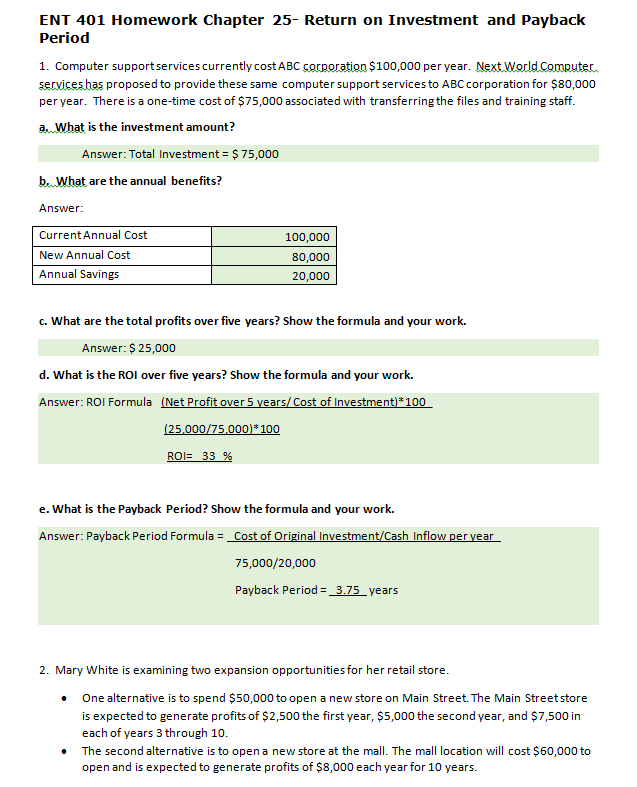 ENT 401 Homework Chapter 25- Return on Investment and Payback Period

1. Computer support services currently cost ABC corporation \$100,000 per year. Next World Computer services has proposed to provide these same computer support services to ABC corporation for \$80,000 per year. There is a one-time cost of \$75,000 associated with transferring the files and training staff.

a. What is the investment amount?

Answer: Total Investment = \$ 75,000

b. What are the annual benefits?

Answer:

| Current Annual Cost | 100,000 |
|---|---|
| New Annual Cost | 80,000 |
| Annual Savings | 20,000 |

c. What are the total profits over five years? Show the formula and your work.

Answer: \$ 25,000

d. What is the ROI over five years? Show the formula and your work.

Answer: ROI Formula (Net Profit over 5 years/ Cost of Investment)*100

(25,000/75,000)*100

ROI= 33 %

e. What is the Payback Period? Show the formula and your work.

Answer: Payback Period Formula = Cost of Original Investment/Cash Inflow per year

75,000/20,000

Payback Period = 3.75 years

2. Mary White is examining two expansion opportunities for her retail store.

• One alternative is to spend \$50,000 to open a new store on Main Street. The Main Street store is expected to generate profits of \$2,500 the first year, \$5,000 the second year, and \$7,500 in each of years 3 through 10.
• The second alternative is to open a new store at the mall. The mall location will cost \$60,000 to open and is expected to generate profits of \$8,000 each year for 10 years.